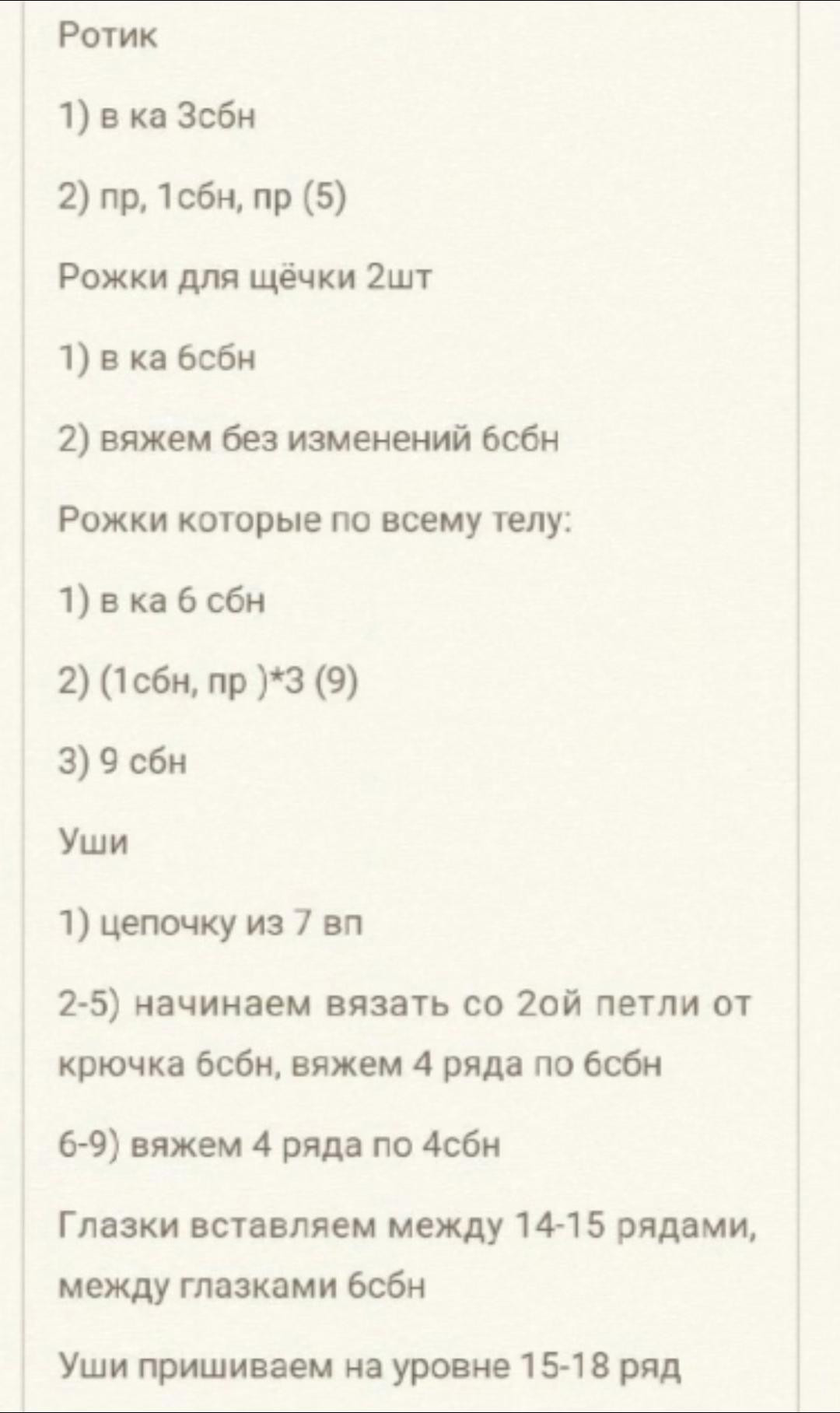 Ротик

1) в ка 3сбн

2) пр, 1сбн, пр (5)

Рожки для щёчки 2шт

1) в ка 6сбн

2) вяжем без изменений 6сбн

Рожки которые по всему телу:

1) в ка 6 сбн

2) (1сбн, пр )*3 (9)

3) 9 сбн

Уши

1) цепочку из 7 вп

2-5) начинаем вязать со 2ой петли от крючка 6сбн, вяжем 4 ряда по 6сбн

6-9) вяжем 4 ряда по 4сбн

Глазки вставляем между 14-15 рядами, между глазками 6сбн

Уши пришиваем на уровне 15-18 ряд